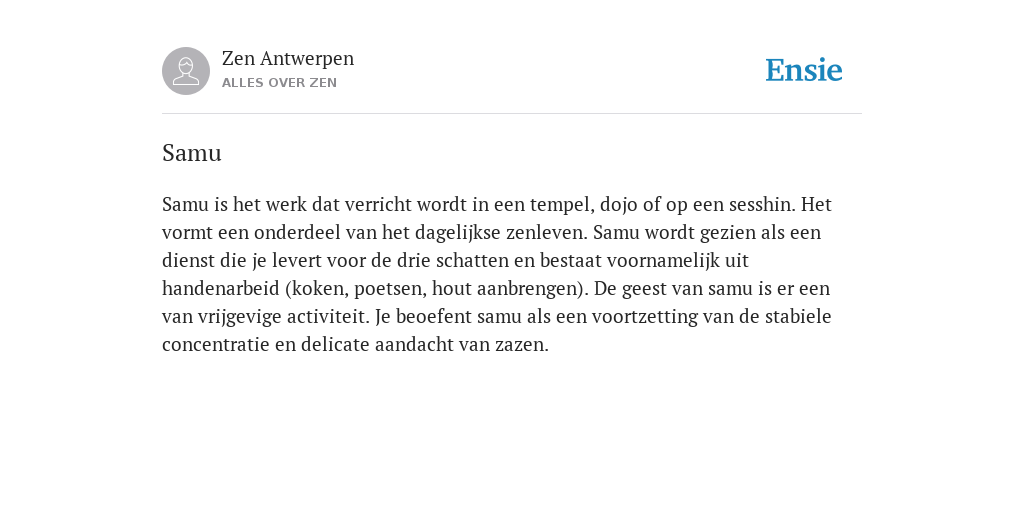 Zen Antwerpen
ALLES OVER ZEN

Ensie

Samu

Samu is het werk dat verricht wordt in een tempel, dojo of op een sesshin. Het vormt een onderdeel van het dagelijkse zenleven. Samu wordt gezien als een dienst die je levert voor de drie schatten en bestaat voornamelijk uit handenarbeid (koken, poetsen, hout aanbrengen). De geest van samu is er een van vrijgevige activiteit. Je beoefent samu als een voortzetting van de stabiele concentratie en delicate aandacht van zazen.